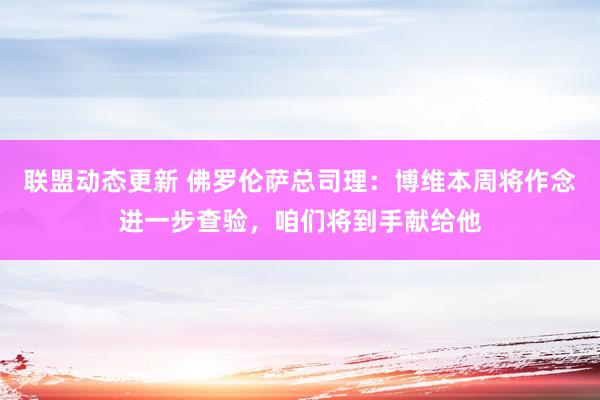 联盟动态更新 佛罗伦萨总司理：博维本周将作念进一步查验，咱们将到手献给他